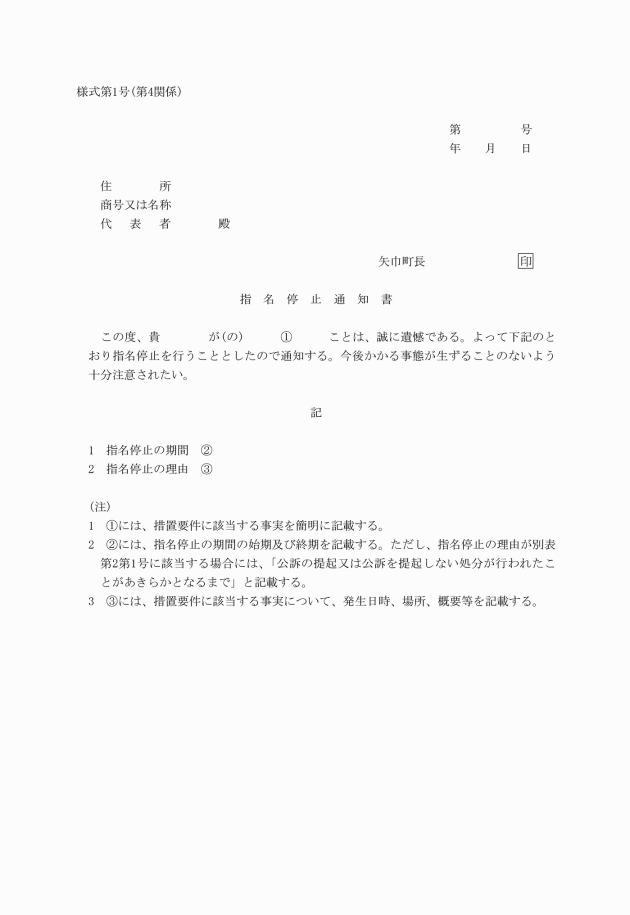 様式第1号(第4関係)

第　　　号
年　　月　　日

住　　　所
商号又は名称
代　表　者　　　殿

矢巾町長　　　　　印

指　名　停　止　通　知　書

この度、貴　　　が(の)　　①　　ことは、誠に遺憾である。よって下記のとおり指名停止を行うこととしたので通知する。今後かかる事態が生ずることのないよう十分注意されたい。

記

1　指名停止の期間　②
2　指名停止の理由　③

(注)
1　①には、措置要件に該当する事実を簡明に記載する。
2　②には、指名停止の期間の始期及び終期を記載する。ただし、指名停止の理由が別表第2第1号に該当する場合には、「公訴の提起又は公訴を提起しない処分が行われたことがあきらかとなるまで」と記載する。
3　③には、措置要件に該当する事実について、発生日時、場所、概要等を記載する。